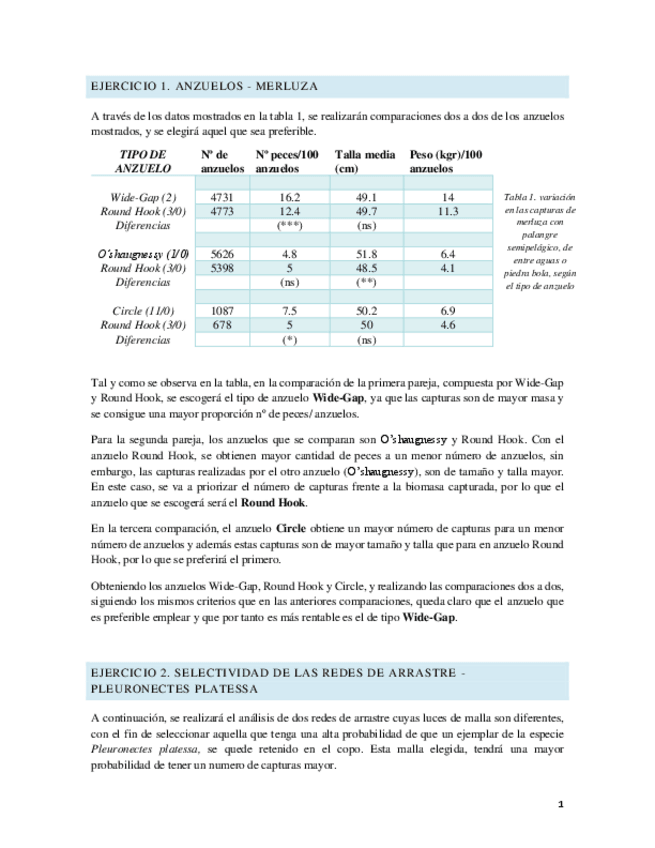 EJERCICIO 1. ANZUELOS - MERLUZA

A través de los datos mostrados en la tabla 1, se realizarán comparaciones dos a dos de los anzuelos mostrados, y se elegirá aquel que sea preferible.

| TIPO DE ANZUELO | Nº de anzuelos | Nº peces/100 anzuelos | Talla media (cm) | Peso (kgr)/100 anzuelos |
|---|---|---|---|---|
| | | | | |
| Wide-Gap (2) | 4731 | 16.2 | 49.1 | 14 |
| Round Hook (3/0) | 4773 | 12.4 | 49.7 | 11.3 |
| Diferencias | | (***) | (ns) | |
| | | | | |
| O'shaugnessy (1/0) | 5626 | 4.8 | 51.8 | 6.4 |
| Round Hook (3/0) | 5398 | 5 | 48.5 | 4.1 |
| Diferencias | | (ns) | (**) | |
| | | | | |
| Circle (11/0) | 1087 | 7.5 | 50.2 | 6.9 |
| Round Hook (3/0) | 678 | 5 | 50 | 4.6 |
| Diferencias | | (*) | (ns) | |

Tabla 1. variación en las capturas de merluza con palangre semipelágico, de entre aguas o piedra bola, según el tipo de anzuelo

Tal y como se observa en la tabla, en la comparación de la primera pareja, compuesta por Wide-Gap y Round Hook, se escogerá el tipo de anzuelo Wide-Gap, ya que las capturas son de mayor masa y se consigue una mayor proporción nº de peces/ anzuelos.

Para la segunda pareja, los anzuelos que se comparan son O'shaugnessy y Round Hook. Con el anzuelo Round Hook, se obtienen mayor cantidad de peces a un menor número de anzuelos, sin embargo, las capturas realizadas por el otro anzuelo (O'shaugnessy), son de tamaño y talla mayor. En este caso, se va a priorizar el número de capturas frente a la biomasa capturada, por lo que el anzuelo que se escogerá será el Round Hook.

En la tercera comparación, el anzuelo Circle obtiene un mayor número de capturas para un menor número de anzuelos y además estas capturas son de mayor tamaño y talla que para en anzuelo Round Hook, por lo que se preferirá el primero.

Obteniendo los anzuelos Wide-Gap, Round Hook y Circle, y realizando las comparaciones dos a dos, siguiendo los mismos criterios que en las anteriores comparaciones, queda claro que el anzuelo que es preferible emplear y que por tanto es más rentable es el de tipo Wide-Gap.

EJERCICIO 2. SELECTIVIDAD DE LAS REDES DE ARRASTRE - PLEURONECTES PLATESSA

A continuación, se realizará el análisis de dos redes de arrastre cuyas luces de malla son diferentes, con el fin de seleccionar aquella que tenga una alta probabilidad de que un ejemplar de la especie Pleuronectes platessa, se quede retenido en el copo. Esta malla elegida, tendrá una mayor probabilidad de tener un numero de capturas mayor.

1